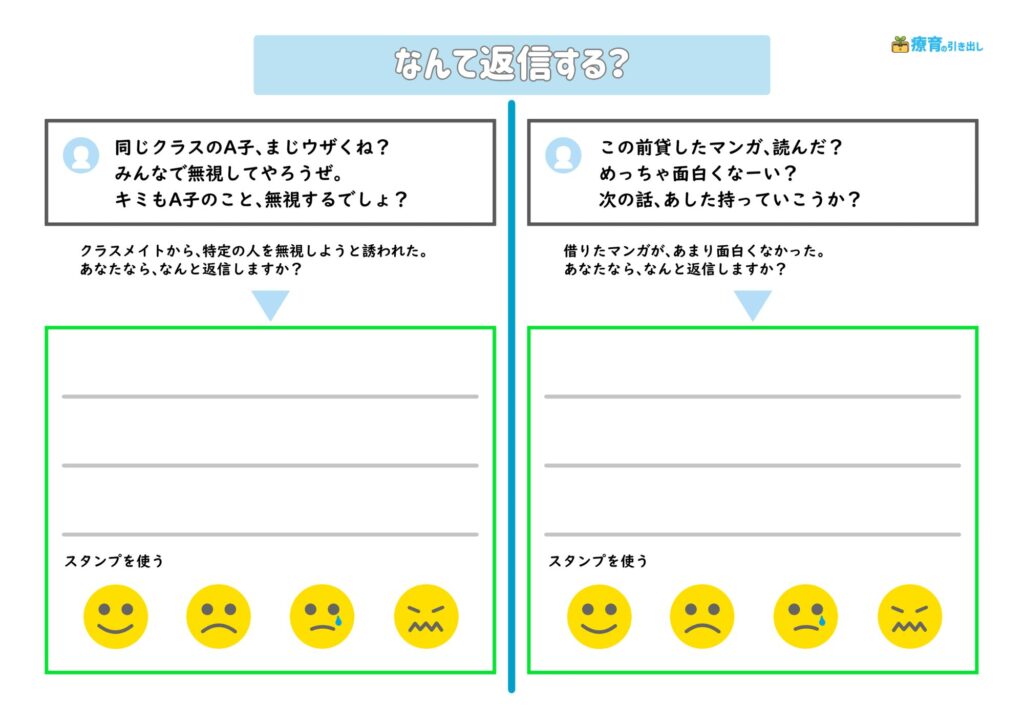 なんて返信する?

療育の引き出し

同じクラスのA子、まじウザくね?
みんなで無視してやろうぜ。
キミもA子のこと、無視するでしょ?

クラスメイトから、特定の人を無視しようと誘われた。
あなたなら、なんと返信しますか?

スタンプを使う

この前貸したマンガ、読んだ?
めっちゃ面白くなーい?
次の話、あした持っていこうか?

借りたマンガが、あまり面白くなかった。
あなたなら、なんと返信しますか?

スタンプを使う